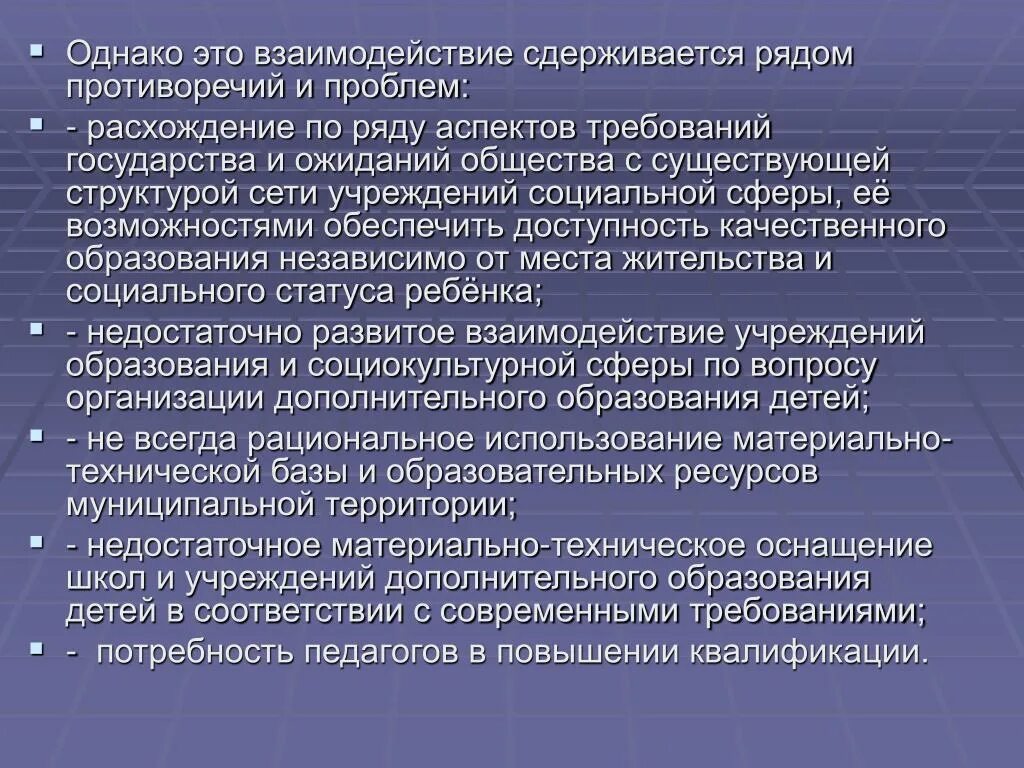 Однако это взаимодействие сдерживается рядом противоречий и проблем:

- расхождение по ряду аспектов требований государства и ожиданий общества с существующей структурой сети учреждений социальной сферы, её возможностями обеспечить доступность качественного образования независимо от места жительства и социального статуса ребёнка;

- недостаточно развитое взаимодействие учреждений образования и социокультурной сферы по вопросу организации дополнительного образования детей;

- не всегда рациональное использование материально-технической базы и образовательных ресурсов муниципальной территории;

- недостаточное материально-техническое оснащение школ и учреждений дополнительного образования детей в соответствии с современными требованиями;

- потребность педагогов в повышении квалификации.